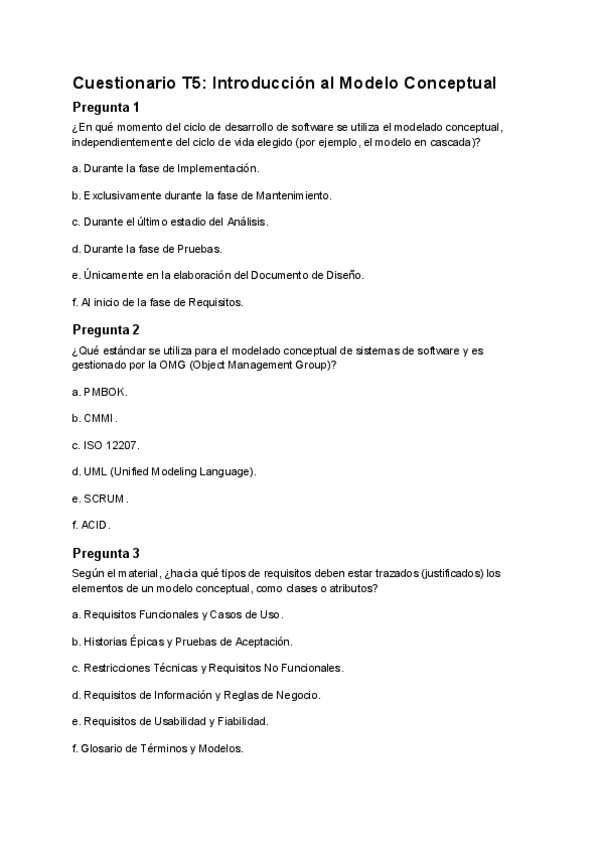 Cuestionario T5: Introducción al Modelo Conceptual

Pregunta 1

¿En qué momento del ciclo de desarrollo de software se utiliza el modelado conceptual, independientemente del ciclo de vida elegido (por ejemplo, el modelo en cascada)?

a. Durante la fase de Implementación.

b. Exclusivamente durante la fase de Mantenimiento.

c. Durante el último estadio del Análisis.

d. Durante la fase de Pruebas.

e. Únicamente en la elaboración del Documento de Diseño.

f. Al inicio de la fase de Requisitos.

Pregunta 2

¿Qué estándar se utiliza para el modelado conceptual de sistemas de software y es gestionado por la OMG (Object Management Group)?

a. PMBOK.

b. CMMI.

c. ISO 12207.

d. UML (Unified Modeling Language).

e. SCRUM.

f. ACID.

Pregunta 3

Según el material, ¿hacia qué tipos de requisitos deben estar trazados (justificados) los elementos de un modelo conceptual, como clases o atributos?

a. Requisitos Funcionales y Casos de Uso.

b. Historias Épicas y Pruebas de Aceptación.

c. Restricciones Técnicas y Requisitos No Funcionales.

d. Requisitos de Información y Reglas de Negocio.

e. Requisitos de Usabilidad y Fiabilidad.

f. Glosario de Términos y Modelos.